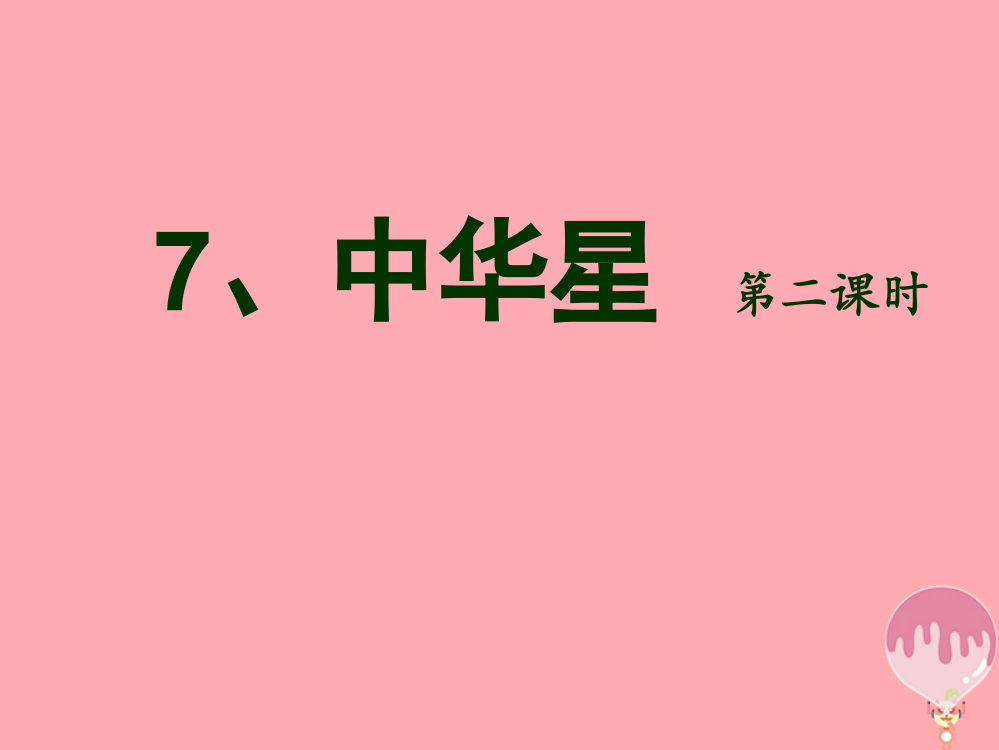 7、中华星 第二课时